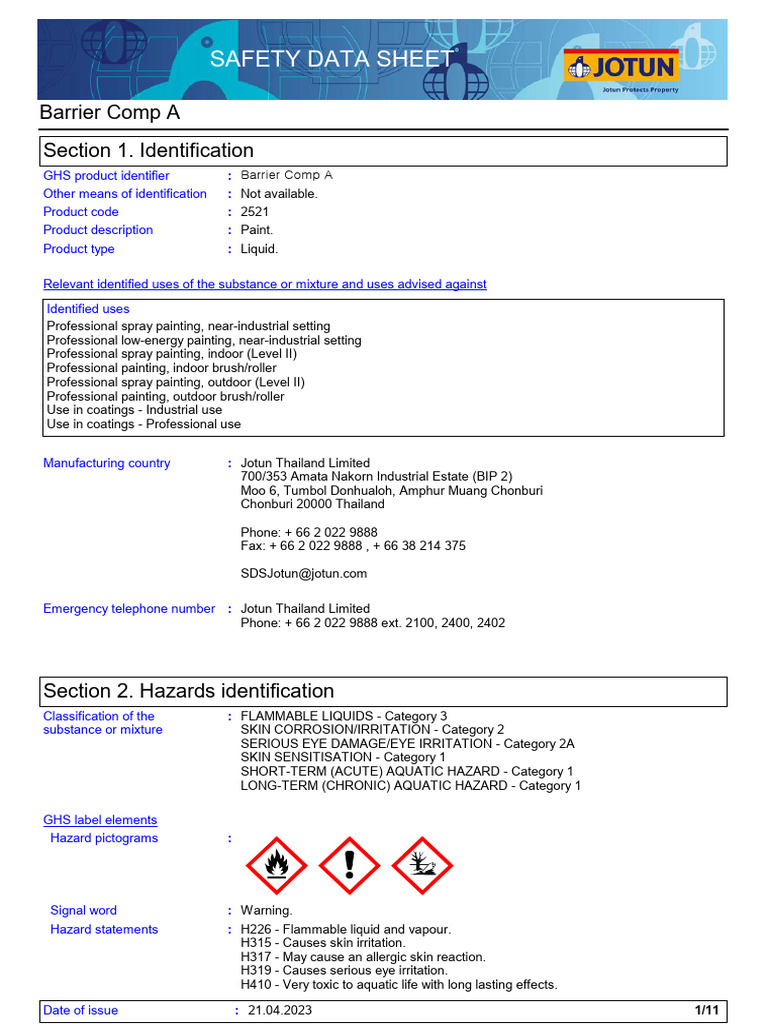 SAFETY DATA SHEET

JOTUN
Jotun Protects Property

Barrier Comp A

Section 1. Identification

GHS product identifier : Barrier Comp A
Other means of identification : Not available.
Product code : 2521
Product description : Paint.
Product type : Liquid.

Relevant identified uses of the substance or mixture and uses advised against

Identified uses
Professional spray painting, near-industrial setting
Professional low-energy painting, near-industrial setting
Professional spray painting, indoor (Level II)
Professional painting, indoor brush/roller
Professional spray painting, outdoor (Level II)
Professional painting, outdoor brush/roller
Use in coatings - Industrial use
Use in coatings - Professional use

Manufacturing country : Jotun Thailand Limited
700/353 Amata Nakorn Industrial Estate (BIP 2)
Moo 6, Tumbol Donhualoh, Amphur Muang Chonburi
Chonburi 20000 Thailand

Phone: + 66 2 022 9888
Fax: + 66 2 022 9888 , + 66 38 214 375

SDSJotun@jotun.com

Emergency telephone number : Jotun Thailand Limited
Phone: + 66 2 022 9888 ext. 2100, 2400, 2402

Section 2. Hazards identification

Classification of the substance or mixture : FLAMMABLE LIQUIDS - Category 3
SKIN CORROSION/IRRITATION - Category 2
SERIOUS EYE DAMAGE/EYE IRRITATION - Category 2A
SKIN SENSITISATION - Category 1
SHORT-TERM (ACUTE) AQUATIC HAZARD - Category 1
LONG-TERM (CHRONIC) AQUATIC HAZARD - Category 1

GHS label elements
Hazard pictograms :

Signal word : Warning.
Hazard statements : H226 - Flammable liquid and vapour.
H315 - Causes skin irritation.
H317 - May cause an allergic skin reaction.
H319 - Causes serious eye irritation.
H410 - Very toxic to aquatic life with long lasting effects.

Date of issue : 21.04.2023 1/11